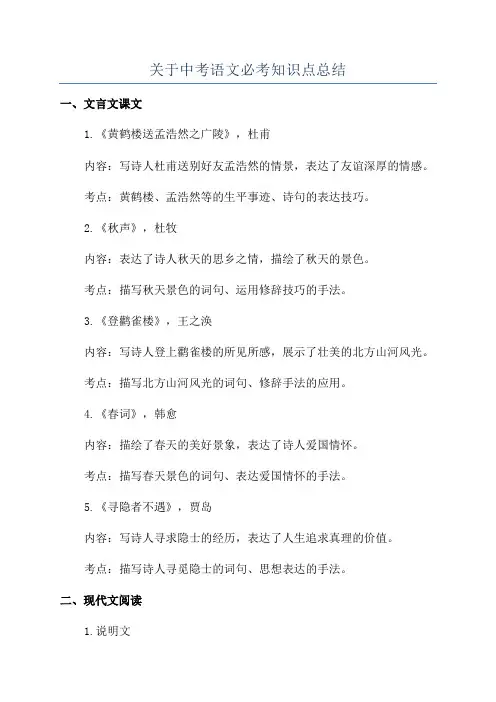 关于中考语文必考知识点总结

一、文言文课文

1.《黄鹤楼送孟浩然之广陵》，杜甫

内容：写诗人杜甫送别好友孟浩然的情景，表达了友谊深厚的情感。

考点：黄鹤楼、孟浩然等的生平事迹、诗句的表达技巧。

2.《秋声》，杜牧

内容：表达了诗人秋天的思乡之情，描绘了秋天的景色。

考点：描写秋天景色的词句、运用修辞技巧的手法。

3.《登鹳雀楼》，王之涣

内容：写诗人登上鹳雀楼的所见所感，展示了壮美的北方山河风光。

考点：描写北方山河风光的词句、修辞手法的应用。

4.《春词》，韩愈

内容：描绘了春天的美好景象，表达了诗人爱国情怀。

考点：描写春天景色的词句、表达爱国情怀的手法。

5.《寻隐者不遇》，贾岛

内容：写诗人寻求隐士的经历，表达了人生追求真理的价值。

考点：描写诗人寻觅隐士的词句、思想表达的手法。

二、现代文阅读

1.说明文